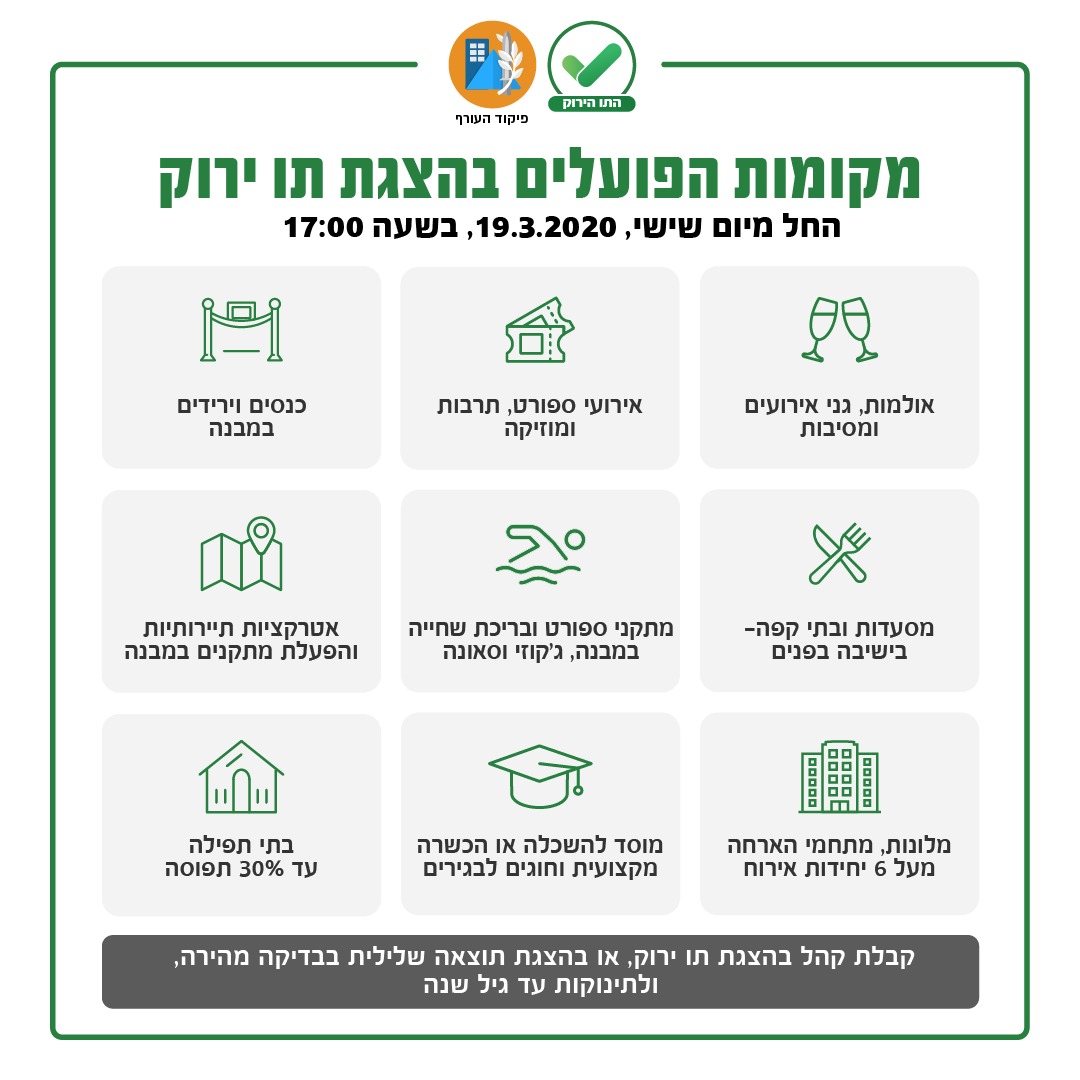 התו הירוק

פיקוד העורף

מקומות הפועלים בהצגת תו ירוק

החל מיום שישי, 19.3.2020, בשעה 17:00

אולמות, גני אירועים ומסיבות

אירועי ספורט, תרבות ומוזיקה

כנסים וירידים במבנה

מסעדות ובתי קפה- בישיבה בפנים

מתקני ספורט ובריכת שחייה במבנה, ג'קוזי וסאונה

אטרקציות תיירותיות והפעלת מתקנים במבנה

מלונות, מתחמי הארחה מעל 6 יחידות אירוח

מוסד להשכלה או הכשרה מקצועית וחוגים לבגירים

בתי תפילה עד 30% תפוסה

קבלת קהל בהצגת תו ירוק, או בהצגת תוצאה שלילית בבדיקה מהירה, ולתינוקות עד גיל שנה